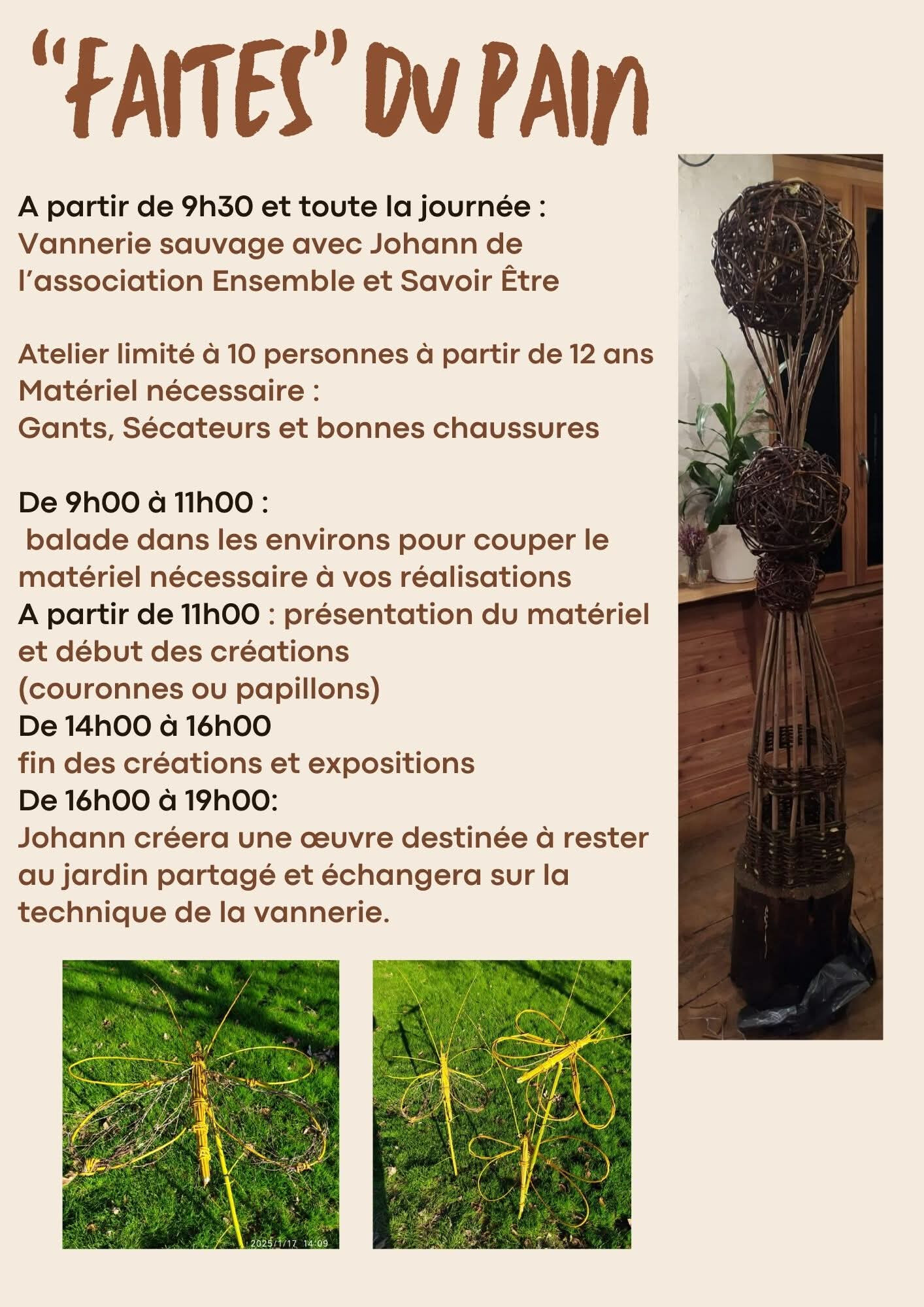 "FAITES" DU PAIN

A partir de 9h30 et toute la journée :
Vannerie sauvage avec Johann de l'association Ensemble et Savoir Être

Atelier limité à 10 personnes à partir de 12 ans
Matériel nécessaire :
Gants, Sécateurs et bonnes chaussures

De 9h00 à 11h00 :
balade dans les environs pour couper le matériel nécessaire à vos réalisations
A partir de 11h00 : présentation du matériel et début des créations
(couronnes ou papillons)
De 14h00 à 16h00
fin des créations et expositions
De 16h00 à 19h00:
Johann créera une œuvre destinée à rester au jardin partagé et échangera sur la technique de la vannerie.

2025/1/17 14:09